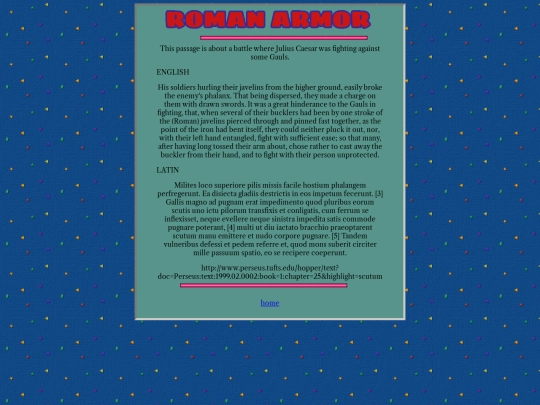 ROMAN ARMOR

This passage is about a battle where Julius Caesar was fighting against some Gauls.

ENGLISH

His soldiers hurling their javelins from the higher ground, easily broke the enemy's phalanx. That being dispersed, they made a charge on them with drawn swords. It was a great hinderance to the Gauls in fighting, that, when several of their bucklers had been by one stroke of the (Roman) javelins pierced through and pinned fast together, as the point of the iron had bent itself, they could neither pluck it out, nor, with their left hand entangled, fight with sufficient ease; so that many, after having long tossed their arm about, chose rather to cast away the buckler from their hand, and to fight with their person unprotected.

LATIN

Milites loco superiore pilis missis facile hostium phalangem perfregerunt. Ea disiecta gladiis destrictis in eos impetum fecerunt. [3] Gallis magno ad pugnam erat impedimento quod pluribus eorum scutis uno ictu pilorum transfixis et conligatis, cum ferrum se inflexisset, neque evellere neque sinistra impedita satis commode pugnare poterant, [4] multi ut diu iactato bracchio praeoptarent scutum manu emittere et nudo corpore pugnare. [5] Tandem vulneribus defessi et pedem referre et, quod mons suberit circiter mille passuum spatio, eo se recipere coeperunt.

http://www.perseus.tufts.edu/hopper/text?doc=Perseus:text:1999.02.0002:book=1:chapter=25&highlight=scutum

home